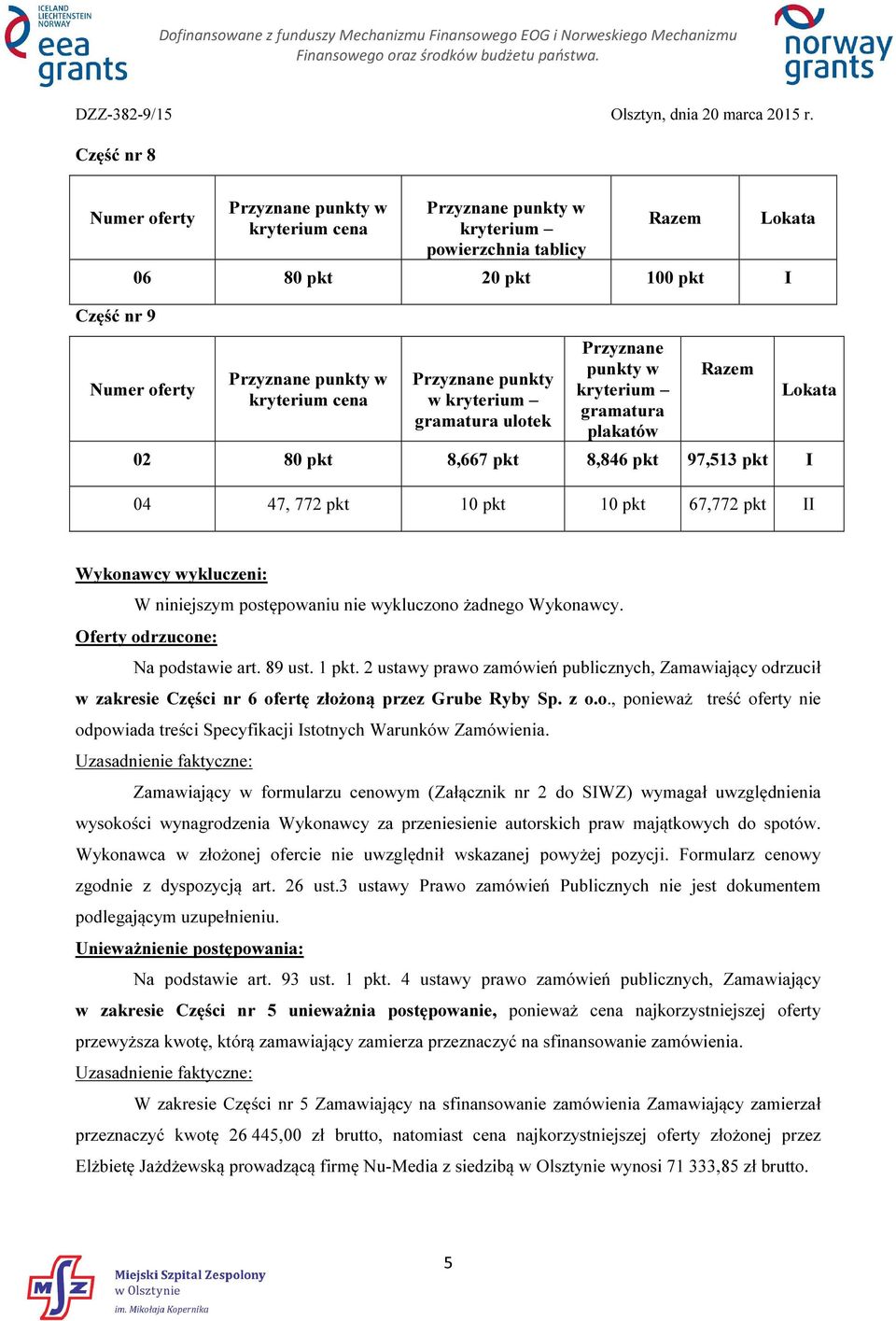 ICELAND LIECHTENSTEIN NORWAY
eea grants

Dofinansowane z funduszy Mechanizmu Finansowego EOG i Norweskiego Mechanizmu Finansowego oraz środków budżetu państwa.

norway grants

DZZ-382-9/15

Olsztyn, dnia 20 marca 2015 r.

Część nr 8

| Numer oferty | Przyznane punkty w kryterium cena | Przyznane punkty w kryterium – powierzchnia tablicy | Razem | Lokata |
|---|---|---|---|---|
| 06 | 80 pkt | 20 pkt | 100 pkt | I |

Część nr 9

| Numer oferty | Przyznane punkty w kryterium cena | Przyznane punkty w kryterium – gramatura ulotek | Przyznane punkty w kryterium – gramatura plakatów | Razem | Lokata |
|---|---|---|---|---|---|
| 02 | 80 pkt | 8,667 pkt | 8,846 pkt | 97,513 pkt | I |
| 04 | 47, 772 pkt | 10 pkt | 10 pkt | 67,772 pkt | II |

Wykonawcy wykluczeni:

W niniejszym postępowaniu nie wykluczono żadnego Wykonawcy.

Oferty odrzucone:

Na podstawie art. 89 ust. 1 pkt. 2 ustawy prawo zamówień publicznych, Zamawiający odrzucił w zakresie Części nr 6 ofertę złożoną przez Grube Ryby Sp. z o.o., ponieważ treść oferty nie odpowiada treści Specyfikacji Istotnych Warunków Zamówienia.

Uzasadnienie faktyczne:

Zamawiający w formularzu cenowym (Załącznik nr 2 do SIWZ) wymagał uwzględnienia wysokości wynagrodzenia Wykonawcy za przeniesienie autorskich praw majątkowych do spotów. Wykonawca w złożonej ofercie nie uwzględnił wskazanej powyżej pozycji. Formularz cenowy zgodnie z dyspozycją art. 26 ust.3 ustawy Prawo zamówień Publicznych nie jest dokumentem podlegającym uzupełnieniu.

Unieważnienie postępowania:

Na podstawie art. 93 ust. 1 pkt. 4 ustawy prawo zamówień publicznych, Zamawiający w zakresie Części nr 5 unieważnia postępowanie, ponieważ cena najkorzystniejszej oferty przewyższa kwotę, którą zamawiający zamierza przeznaczyć na sfinansowanie zamówienia.

Uzasadnienie faktyczne:

W zakresie Części nr 5 Zamawiający na sfinansowanie zamówienia Zamawiający zamierzał przeznaczyć kwotę 26 445,00 zł brutto, natomiast cena najkorzystniejszej oferty złożonej przez Elżbietę Jażdżewską prowadzącą firmę Nu-Media z siedzibą w Olsztynie wynosi 71 333,85 zł brutto.

5

MSZ Miejski Szpital Zespolony w Olsztynie im. Mikołaja Kopernika